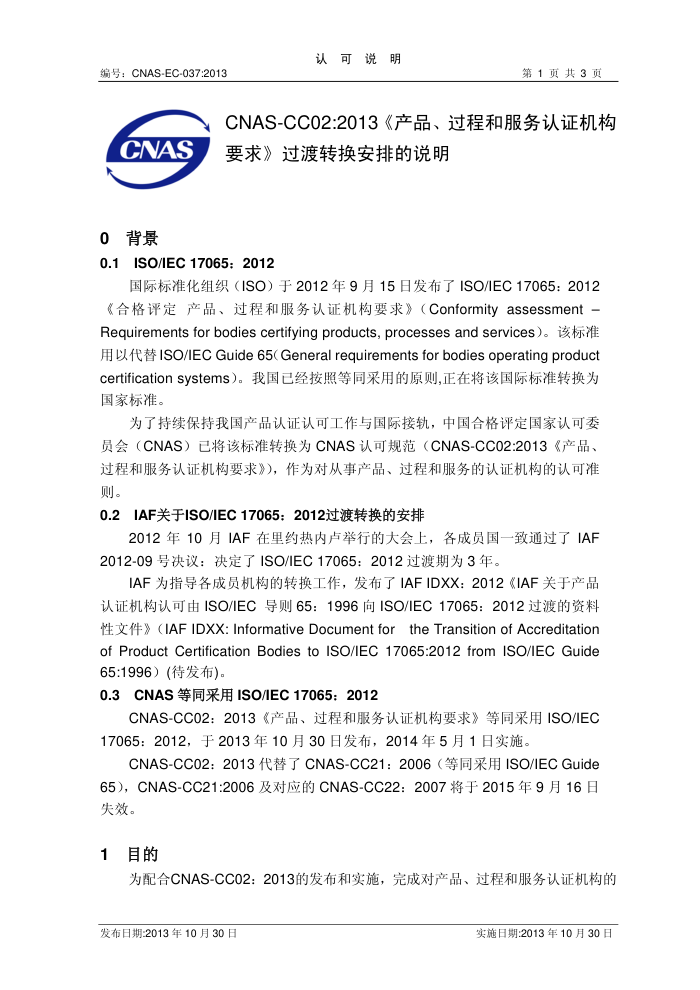 认 可 说 明

编号：CNAS-EC-037:2013　　第 1 页 共 3 页

CNAS

CNAS-CC02:2013《产品、过程和服务认证机构要求》过渡转换安排的说明

0　背景

0.1　ISO/IEC 17065：2012

国际标准化组织（ISO）于 2012 年 9 月 15 日发布了 ISO/IEC 17065：2012《合格评定 产品、过程和服务认证机构要求》（Conformity assessment – Requirements for bodies certifying products, processes and services）。该标准用以代替 ISO/IEC Guide 65（General requirements for bodies operating product certification systems）。我国已经按照等同采用的原则,正在将该国际标准转换为国家标准。

为了持续保持我国产品认证认可工作与国际接轨，中国合格评定国家认可委员会（CNAS）已将该标准转换为 CNAS 认可规范（CNAS-CC02:2013《产品、过程和服务认证机构要求》），作为对从事产品、过程和服务的认证机构的认可准则。

0.2　IAF关于ISO/IEC 17065：2012过渡转换的安排

2012 年 10 月 IAF 在里约热内卢举行的大会上，各成员国一致通过了 IAF 2012-09 号决议：决定了 ISO/IEC 17065：2012 过渡期为 3 年。

IAF 为指导各成员机构的转换工作，发布了 IAF IDXX：2012《IAF 关于产品认证机构认可由 ISO/IEC 导则 65：1996 向 ISO/IEC 17065：2012 过渡的资料性文件》（IAF IDXX: Informative Document for the Transition of Accreditation of Product Certification Bodies to ISO/IEC 17065:2012 from ISO/IEC Guide 65:1996）(待发布)。

0.3　CNAS 等同采用 ISO/IEC 17065：2012

CNAS-CC02：2013《产品、过程和服务认证机构要求》等同采用 ISO/IEC 17065：2012，于 2013 年 10 月 30 日发布，2014 年 5 月 1 日实施。

CNAS-CC02：2013 代替了 CNAS-CC21：2006（等同采用 ISO/IEC Guide 65），CNAS-CC21:2006 及对应的 CNAS-CC22：2007 将于 2015 年 9 月 16 日失效。

1　目的

为配合CNAS-CC02：2013的发布和实施，完成对产品、过程和服务认证机构的

发布日期:2013 年 10 月 30 日　　实施日期:2013 年 10 月 30 日